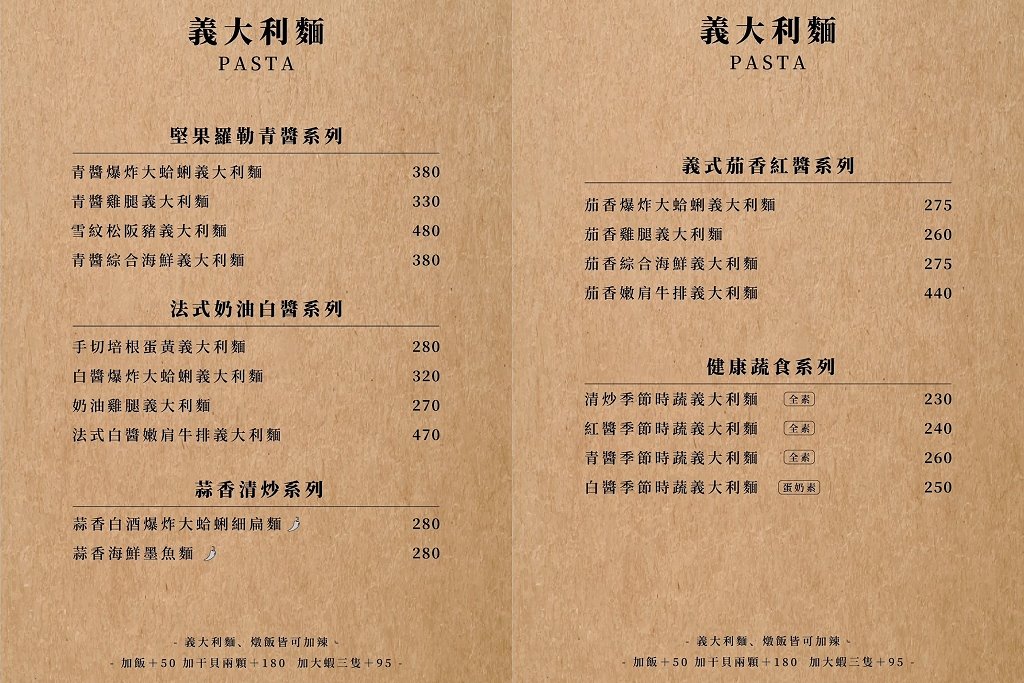 義大利麵
PASTA

堅果羅勒青醬系列

| | |
|---|---|
| 青醬爆炸大蛤蜊義大利麵 | 380 |
| 青醬雞腿義大利麵 | 330 |
| 雪紋松阪豬義大利麵 | 480 |
| 青醬綜合海鮮義大利麵 | 380 |

法式奶油白醬系列

| | |
|---|---|
| 手切培根蛋黃義大利麵 | 280 |
| 白醬爆炸大蛤蜊義大利麵 | 320 |
| 奶油雞腿義大利麵 | 270 |
| 法式白醬嫩肩牛排義大利麵 | 470 |

蒜香清炒系列

| | |
|---|---|
| 蒜香白酒爆炸大蛤蜊細扁麵 | 280 |
| 蒜香海鮮墨魚麵 | 280 |

- 義大利麵、燉飯皆可加辣 -
- 加飯+50 加干貝兩顆+180 加大蝦三隻+95 -

義大利麵
PASTA

義式茄香紅醬系列

| | |
|---|---|
| 茄香爆炸大蛤蜊義大利麵 | 275 |
| 茄香雞腿義大利麵 | 260 |
| 茄香綜合海鮮義大利麵 | 275 |
| 茄香嫩肩牛排義大利麵 | 440 |

健康蔬食系列

| | | |
|---|---|---|
| 清炒季節時蔬義大利麵 | 全素 | 230 |
| 紅醬季節時蔬義大利麵 | 全素 | 240 |
| 青醬季節時蔬義大利麵 | 全素 | 260 |
| 白醬季節時蔬義大利麵 | 蛋奶素 | 250 |

- 義大利麵、燉飯皆可加辣 -
- 加飯+50 加干貝兩顆+180 加大蝦三隻+95 -